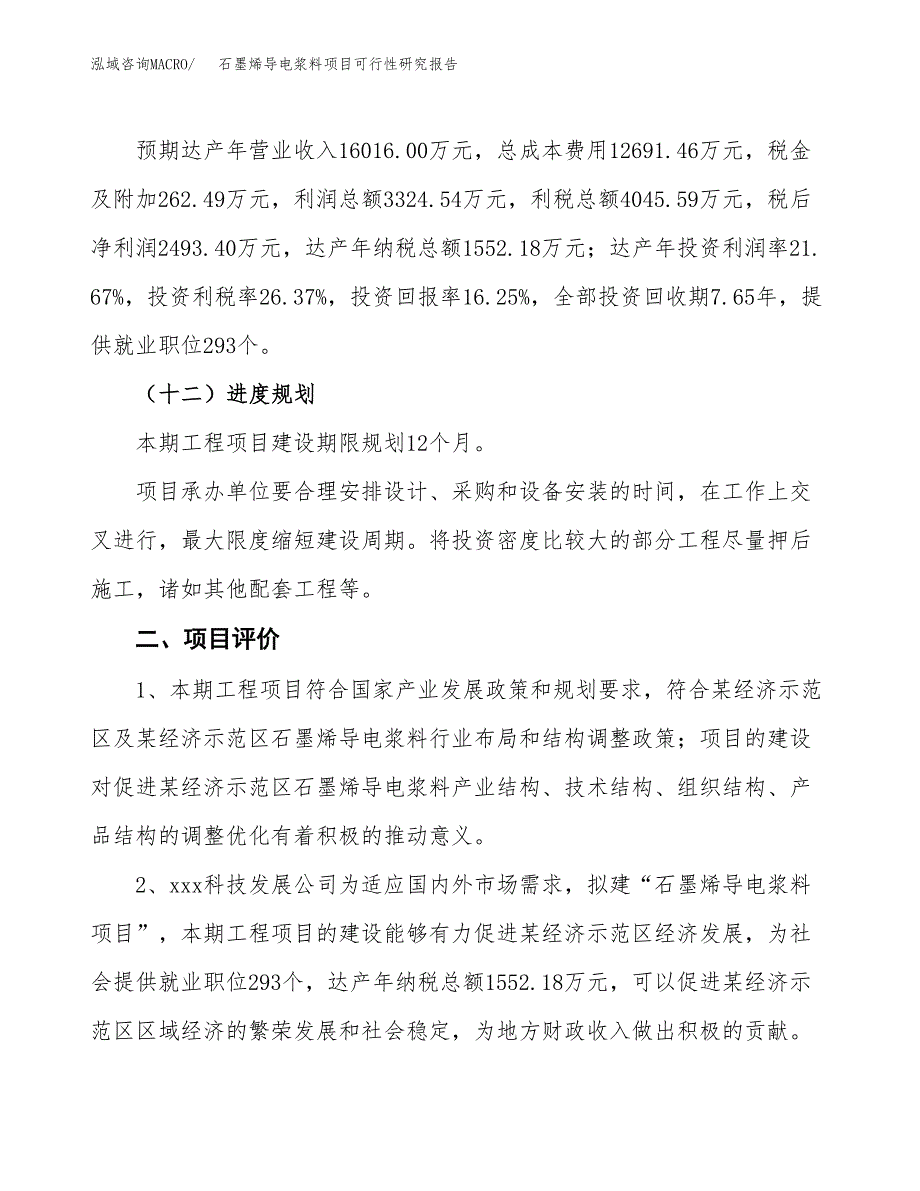 泓域咨询MACRO/　石墨烯导电浆料项目可行性研究报告

预期达产年营业收入16016.00万元，总成本费用12691.46万元，税金及附加262.49万元，利润总额3324.54万元，利税总额4045.59万元，税后净利润2493.40万元，达产年纳税总额1552.18万元；达产年投资利润率21.67%，投资利税率26.37%，投资回报率16.25%，全部投资回收期7.65年，提供就业职位293个。

（十二）进度规划

本期工程项目建设期限规划12个月。

项目承办单位要合理安排设计、采购和设备安装的时间，在工作上交叉进行，最大限度缩短建设周期。将投资密度比较大的部分工程尽量押后施工，诸如其他配套工程等。

二、项目评价

1、本期工程项目符合国家产业发展政策和规划要求，符合某经济示范区及某经济示范区石墨烯导电浆料行业布局和结构调整政策；项目的建设对促进某经济示范区石墨烯导电浆料产业结构、技术结构、组织结构、产品结构的调整优化有着积极的推动意义。

2、xxx科技发展公司为适应国内外市场需求，拟建“石墨烯导电浆料项目”，本期工程项目的建设能够有力促进某经济示范区经济发展，为社会提供就业职位293个，达产年纳税总额1552.18万元，可以促进某经济示范区区域经济的繁荣发展和社会稳定，为地方财政收入做出积极的贡献。